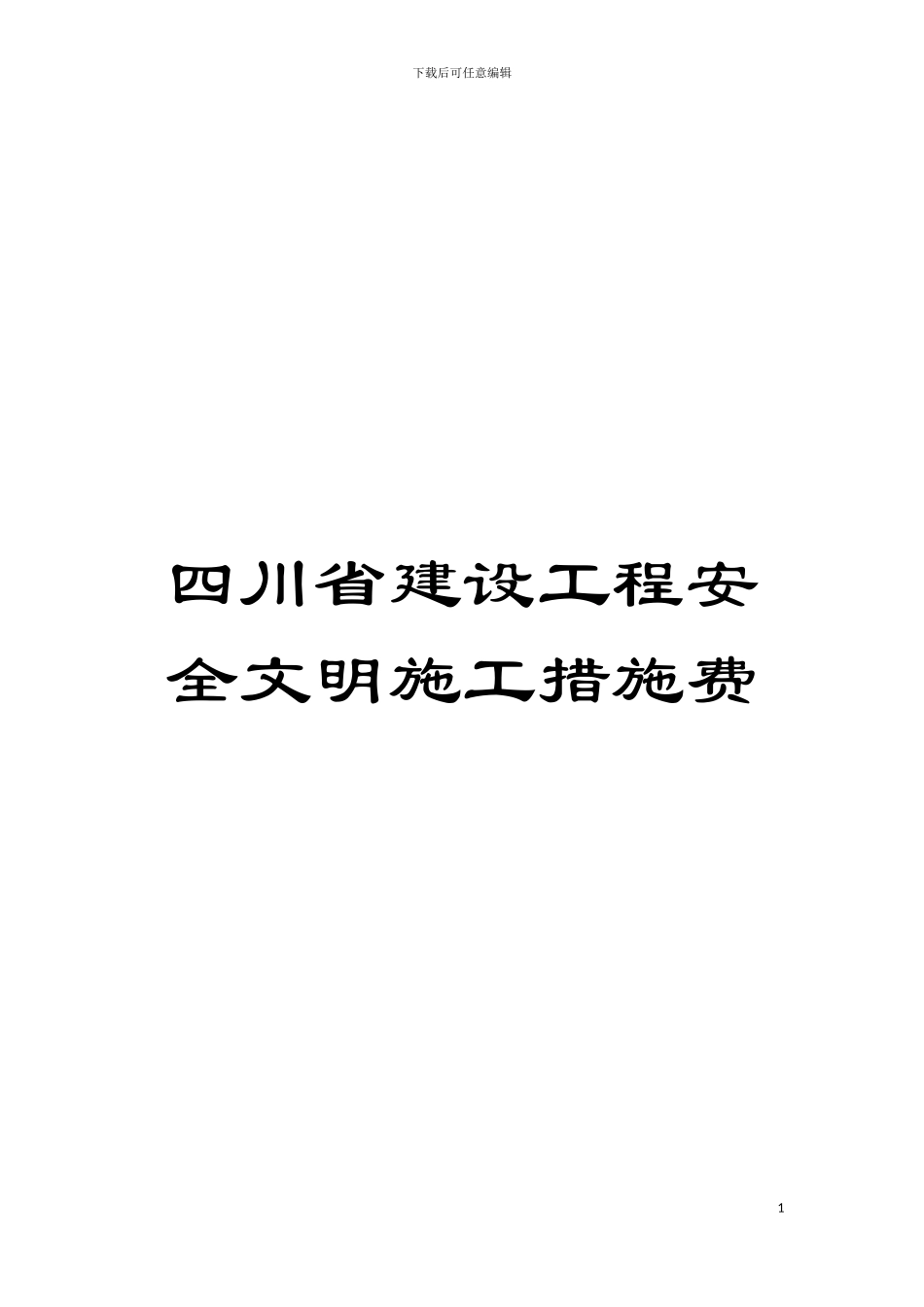 下载后可任意编辑

四川省建设工程安全文明施工措施费

1